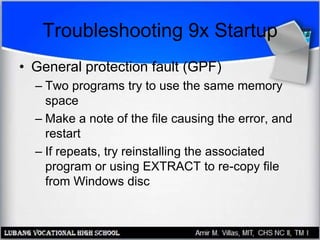 Troubleshooting 9x Startup

• General protection fault (GPF)
– Two programs try to use the same memory space
– Make a note of the file causing the error, and restart
– If repeats, try reinstalling the associated program or using EXTRACT to re-copy file from Windows disc

LUBANG VOCATIONAL HIGH SCHOOL

Amir M. Villas, MIT, CHS NC II, TM I